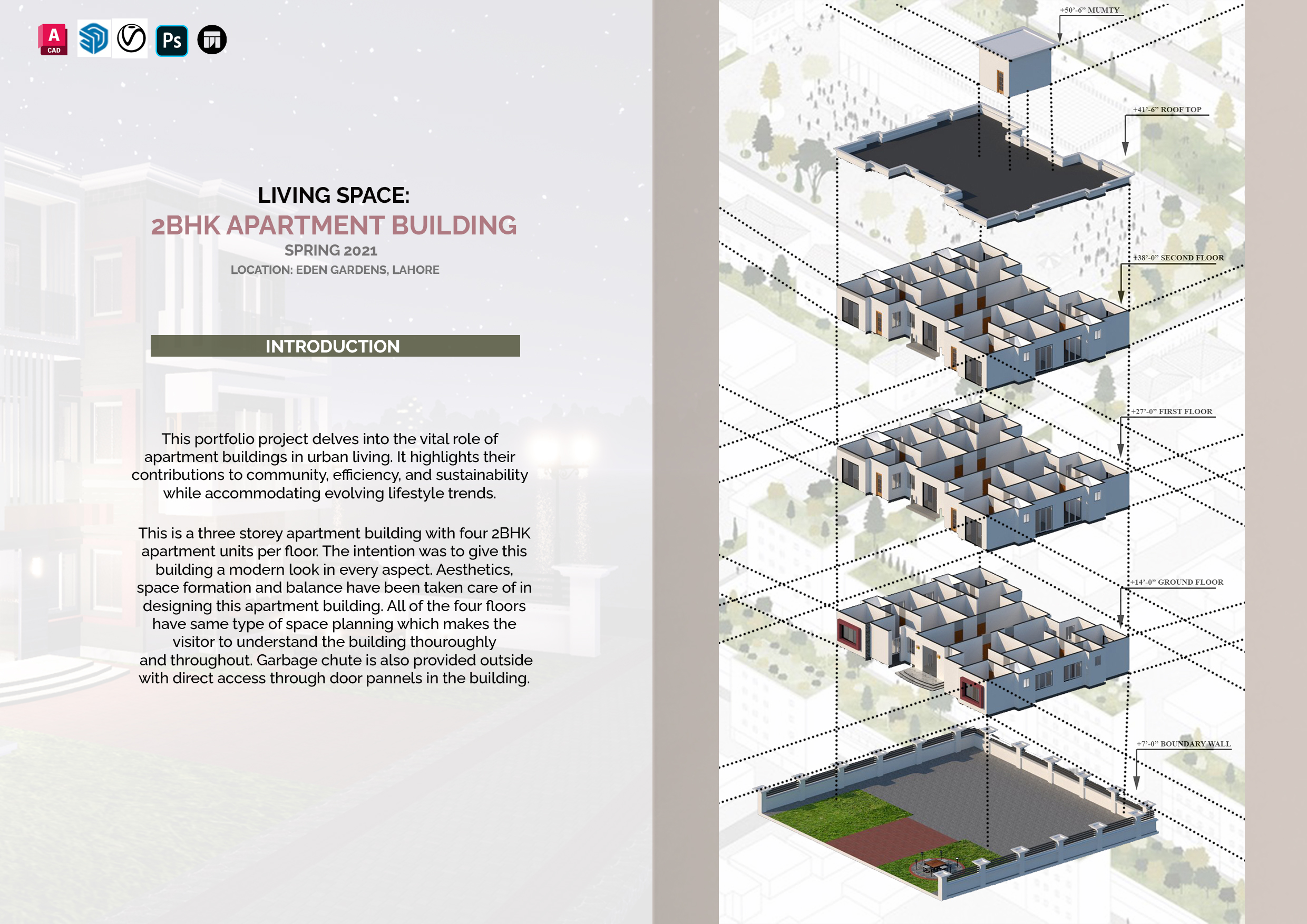 A CAD Ps

LIVING SPACE:
2BHK APARTMENT BUILDING
SPRING 2021
LOCATION: EDEN GARDENS, LAHORE

INTRODUCTION

This portfolio project delves into the vital role of apartment buildings in urban living. It highlights their contributions to community, efficiency, and sustainability while accommodating evolving lifestyle trends.

This is a three storey apartment building with four 2BHK apartment units per floor. The intention was to give this building a modern look in every aspect. Aesthetics, space formation and balance have been taken care of in designing this apartment building. All of the four floors have same type of space planning which makes the visitor to understand the building thouroughly and throughout. Garbage chute is also provided outside with direct access through door pannels in the building.

+50'-6" MUMTY
+41'-6" ROOF TOP
+38'-0" SECOND FLOOR
+27'-0" FIRST FLOOR
+14'-0" GROUND FLOOR
+7'-0" BOUNDARY WALL